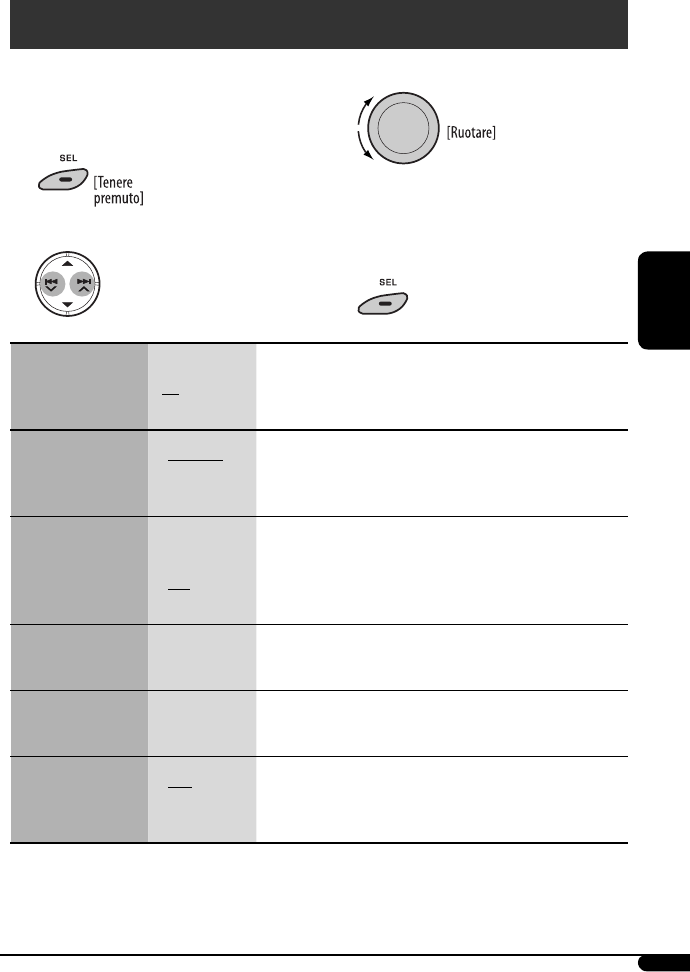 SEL

[Tenere premuto]

[Ruotare]

SEL